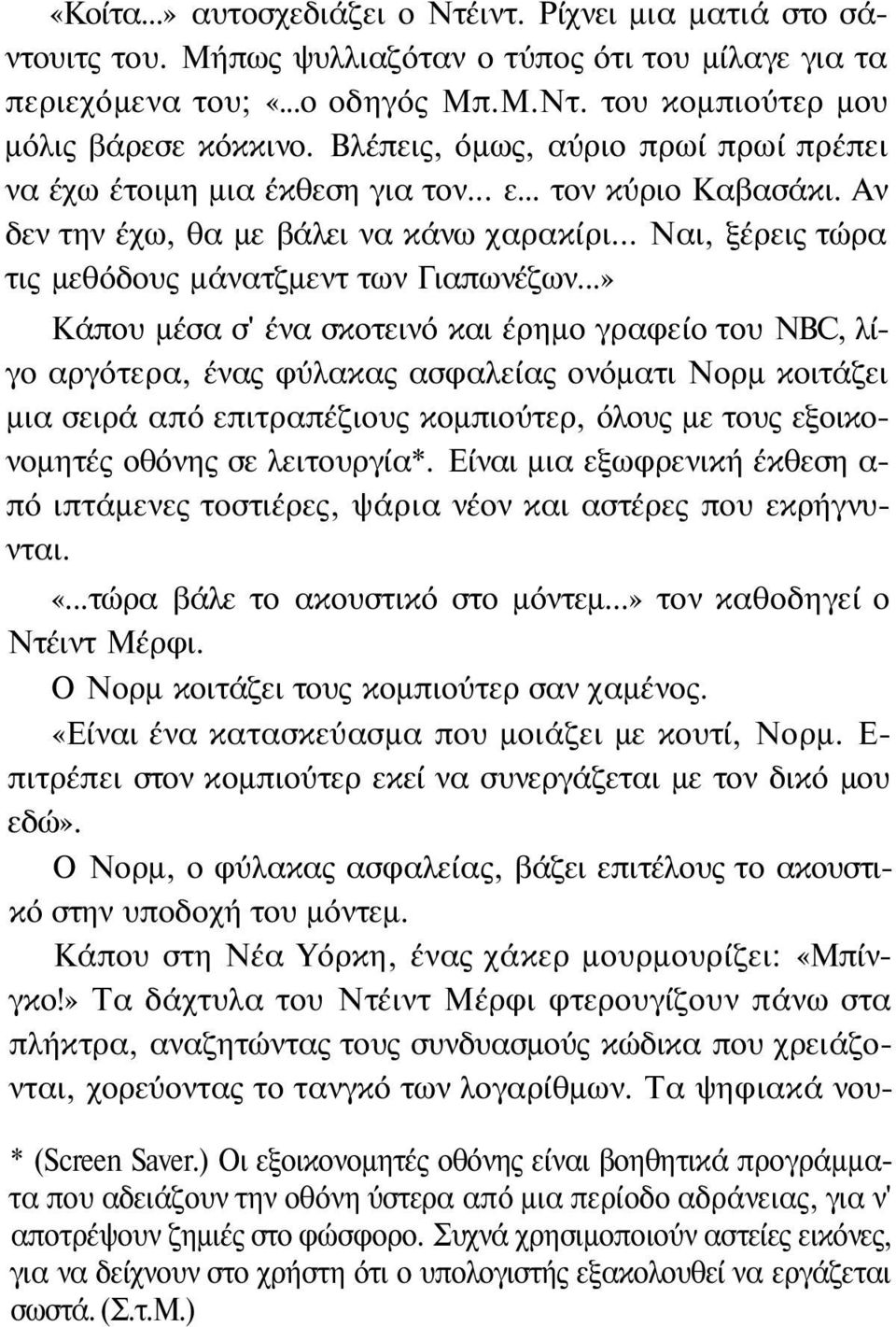 «Κοίτα...» αυτοσχεδιάζει ο Ντέιντ. Ρίχνει μια ματιά στο σάντουιτς του. Μήπως ψυλλιαζόταν ο τύπος ότι του μίλαγε για τα περιεχόμενα του; «...ο οδηγός Μπ.Μ.Ντ. του κομπιούτερ μου μόλις βάρεσε κόκκινο. Βλέπεις, όμως, αύριο πρωί πρωί πρέπει να έχω έτοιμη μια έκθεση για τον... ε... τον κύριο Καβασάκι. Αν δεν την έχω, θα με βάλει να κάνω χαρακίρι... Ναι, ξέρεις τώρα τις μεθόδους μάνατζμεντ των Γιαπωνέζων...»

Κάπου μέσα σ' ένα σκοτεινό και έρημο γραφείο του NBC, λίγο αργότερα, ένας φύλακας ασφαλείας ονόματι Νορμ κοιτάζει μια σειρά από επιτραπέζιους κομπιούτερ, όλους με τους εξοικονομητές οθόνης σε λειτουργία*. Είναι μια εξωφρενική έκθεση από ιπτάμενες τοστιέρες, ψάρια νέον και αστέρες που εκρήγνυνται.

«...τώρα βάλε το ακουστικό στο μόντεμ...» τον καθοδηγεί ο Ντέιντ Μέρφι.

Ο Νορμ κοιτάζει τους κομπιούτερ σαν χαμένος.

«Είναι ένα κατασκεύασμα που μοιάζει με κουτί, Νορμ. Επιτρέπει στον κομπιούτερ εκεί να συνεργάζεται με τον δικό μου εδώ».

Ο Νορμ, ο φύλακας ασφαλείας, βάζει επιτέλους το ακουστικό στην υποδοχή του μόντεμ.

Κάπου στη Νέα Υόρκη, ένας χάκερ μουρμουρίζει: «Μπίνγκο!» Τα δάχτυλα του Ντέιντ Μέρφι φτερουγίζουν πάνω στα πλήκτρα, αναζητώντας τους συνδυασμούς κώδικα που χρειάζονται, χορεύοντας το τανγκό των λογαρίθμων. Τα ψηφιακά νου-

* (Screen Saver.) Οι εξοικονομητές οθόνης είναι βοηθητικά προγράμματα που αδειάζουν την οθόνη ύστερα από μια περίοδο αδράνειας, για ν' αποτρέψουν ζημιές στο φώσφορο. Συχνά χρησιμοποιούν αστείες εικόνες, για να δείχνουν στο χρήστη ότι ο υπολογιστής εξακολουθεί να εργάζεται σωστά. (Σ.τ.Μ.)